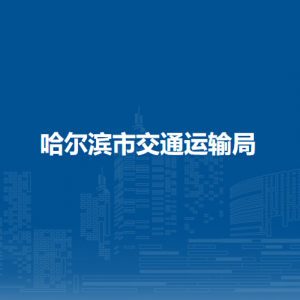 哈尔滨市交通运输局